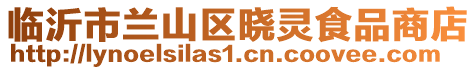 临沂市兰山区晓灵食品商店
http://lynoelsilas1.cn.coovee.com